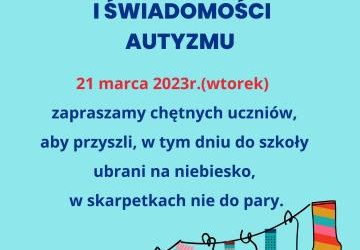 I ŚWIADOMOŚCI AUTYZMU

21 marca 2023r.(wtorek)

zapraszamy chętnych uczniów, aby przyszli, w tym dniu do szkoły ubrani na niebiesko, w skarpetkach nie do pary.